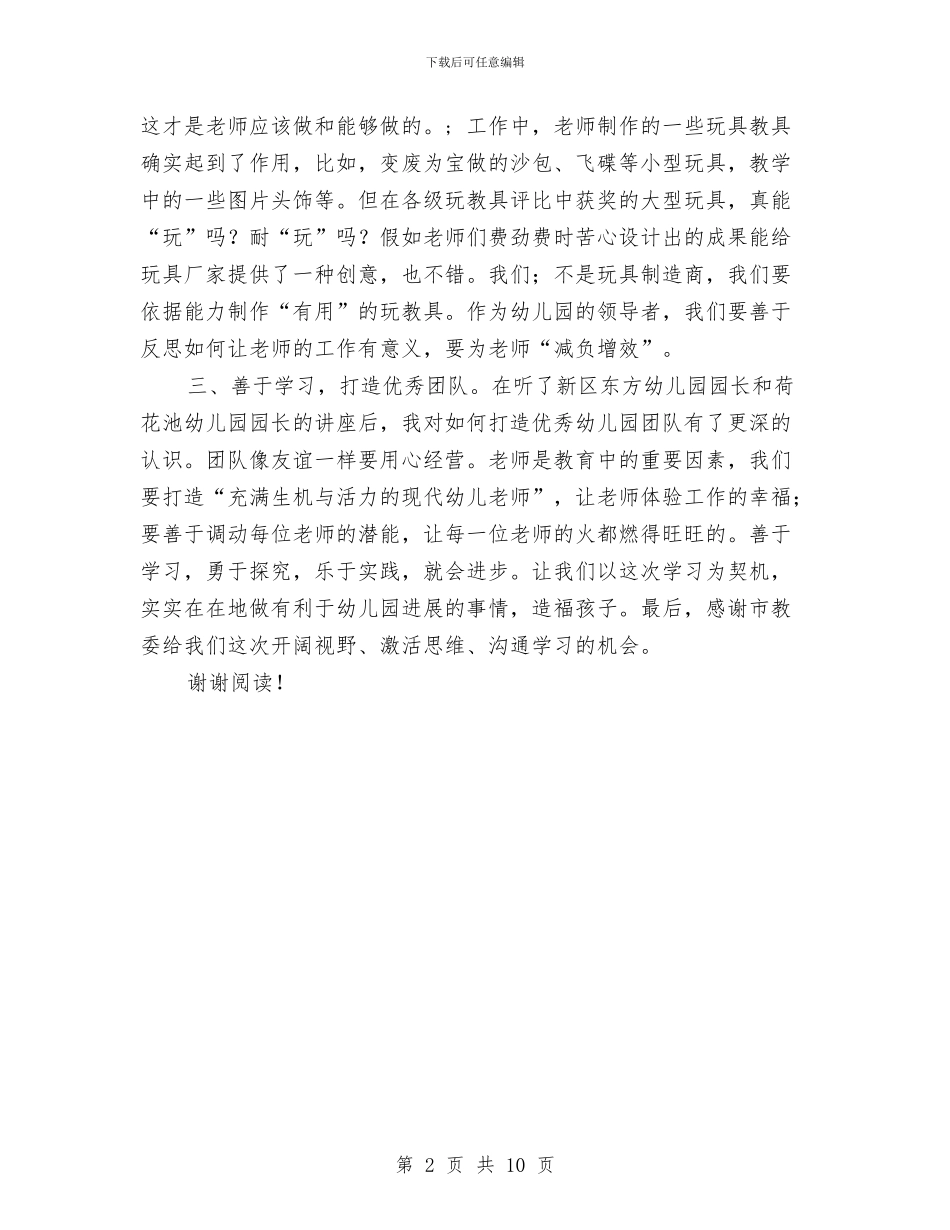 下载后可任意编辑

这才是老师应该做和能够做的。；工作中，老师制作的一些玩具教具确实起到了作用，比如，变废为宝做的沙包、飞碟等小型玩具，教学中的一些图片头饰等。但在各级玩教具评比中获奖的大型玩具，真能“玩”吗？耐“玩”吗？假如老师们费劲费时苦心设计出的成果能给玩具厂家提供了一种创意，也不错。我们；不是玩具制造商，我们要依据能力制作“有用”的玩教具。作为幼儿园的领导者，我们要善于反思如何让老师的工作有意义，要为老师“减负增效”。

三、善于学习，打造优秀团队。在听了新区东方幼儿园园长和荷花池幼儿园园长的讲座后，我对如何打造优秀幼儿园团队有了更深的认识。团队像友谊一样要用心经营。老师是教育中的重要因素，我们要打造“充满生机与活力的现代幼儿老师”，让老师体验工作的幸福；要善于调动每位老师的潜能，让每一位老师的火都燃得旺旺的。善于学习，勇于探究，乐于实践，就会进步。让我们以这次学习为契机，实实在在地做有利于幼儿园进展的事情，造福孩子。最后，感谢市教委给我们这次开阔视野、激活思维、沟通学习的机会。

谢谢阅读！

第 2 页 共 10 页